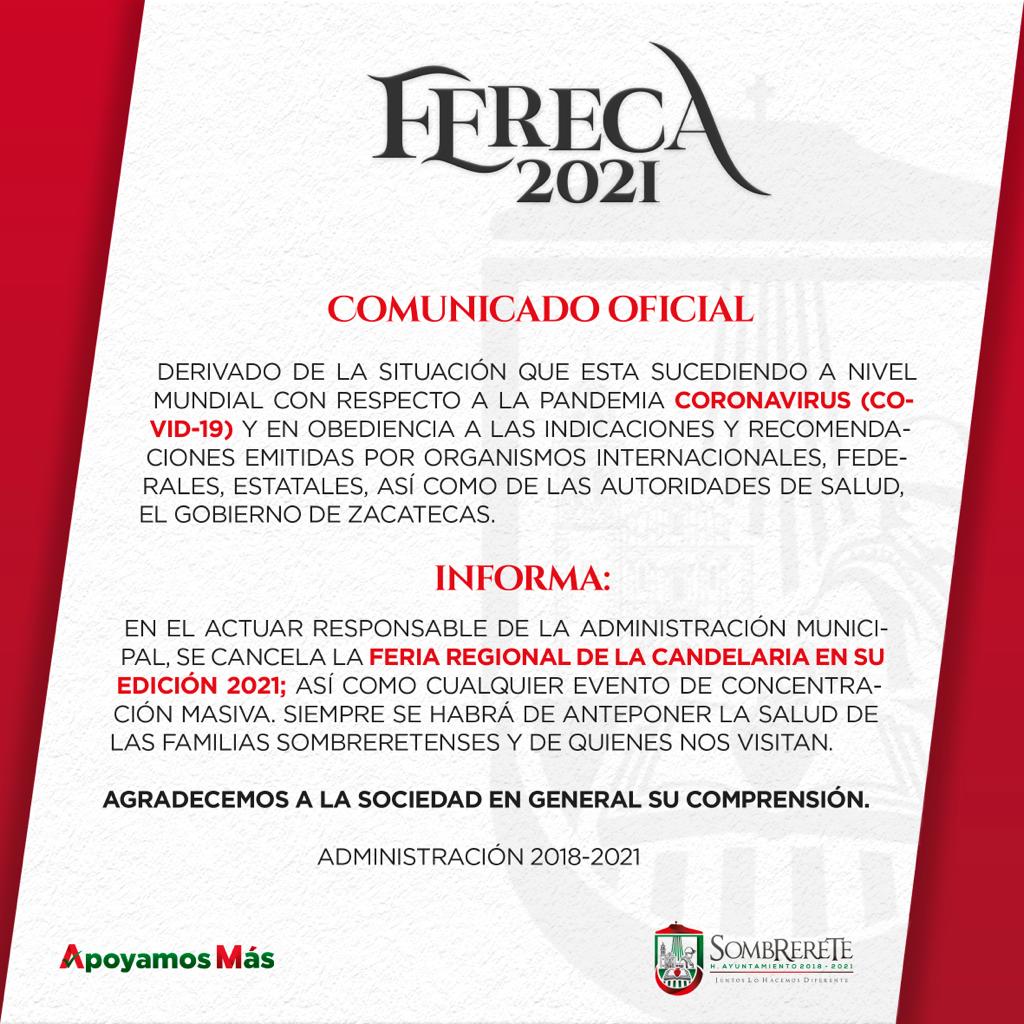 FERECA
2021

COMUNICADO OFICIAL

DERIVADO DE LA SITUACIÓN QUE ESTA SUCEDIENDO A NIVEL MUNDIAL CON RESPECTO A LA PANDEMIA CORONAVIRUS (COVID-19) Y EN OBEDIENCIA A LAS INDICACIONES Y RECOMENDACIONES EMITIDAS POR ORGANISMOS INTERNACIONALES, FEDERALES, ESTATALES, ASÍ COMO DE LAS AUTORIDADES DE SALUD, EL GOBIERNO DE ZACATECAS.

INFORMA:

EN EL ACTUAR RESPONSABLE DE LA ADMINISTRACIÓN MUNICIPAL, SE CANCELA LA FERIA REGIONAL DE LA CANDELARIA EN SU EDICIÓN 2021; ASÍ COMO CUALQUIER EVENTO DE CONCENTRACIÓN MASIVA. SIEMPRE SE HABRÁ DE ANTEPONER LA SALUD DE LAS FAMILIAS SOMBRERETENSES Y DE QUIENES NOS VISITAN.

AGRADECEMOS A LA SOCIEDAD EN GENERAL SU COMPRENSIÓN.

ADMINISTRACIÓN 2018-2021

Apoyamos Más

SOMBRERETE
H. AYUNTAMIENTO 2018 - 2021
JUNTOS LO HACEMOS DIFERENTE